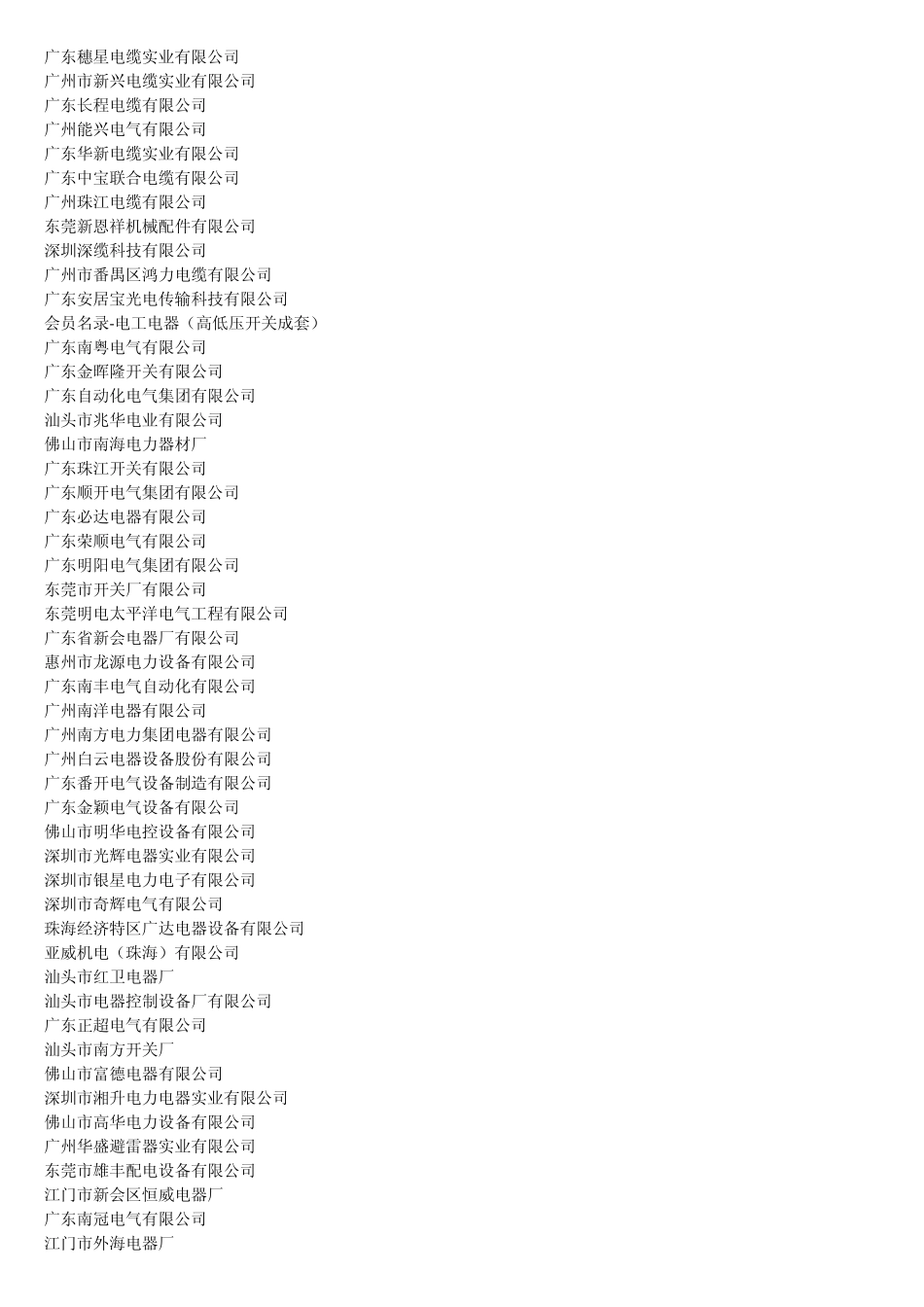 广东穗星电缆实业有限公司
广州市新兴电缆实业有限公司
广东长程电缆有限公司
广州能兴电气有限公司
广东华新电缆实业有限公司
广东中宝联合电缆有限公司
广州珠江电缆有限公司
东莞新恩祥机械配件有限公司
深圳深缆科技有限公司
广州市番禺区鸿力电缆有限公司
广东安居宝光电传输科技有限公司
会员名录-电工电器（高低压开关成套）
广东南粤电气有限公司
广东金晖隆开关有限公司
广东自动化电气集团有限公司
汕头市兆华电业有限公司
佛山市南海电力器材厂
广东珠江开关有限公司
广东顺开电气集团有限公司
广东必达电器有限公司
广东荣顺电气有限公司
广东明阳电气集团有限公司
东莞市开关厂有限公司
东莞明电太平洋电气工程有限公司
广东省新会电器厂有限公司
惠州市龙源电力设备有限公司
广东南丰电气自动化有限公司
广州南洋电器有限公司
广州南方电力集团电器有限公司
广州白云电器设备股份有限公司
广东番开电气设备制造有限公司
广东金颖电气设备有限公司
佛山市明华电控设备有限公司
深圳市光辉电器实业有限公司
深圳市银星电力电子有限公司
深圳市奇辉电气有限公司
珠海经济特区广达电器设备有限公司
亚威机电（珠海）有限公司
汕头市红卫电器厂
汕头市电器控制设备厂有限公司
广东正超电气有限公司
汕头市南方开关厂
佛山市富德电器有限公司
深圳市湘升电力电器实业有限公司
佛山市高华电力设备有限公司
广州华盛避雷器实业有限公司
东莞市雄丰配电设备有限公司
江门市新会区恒威电器厂
广东南冠电气有限公司
江门市外海电器厂